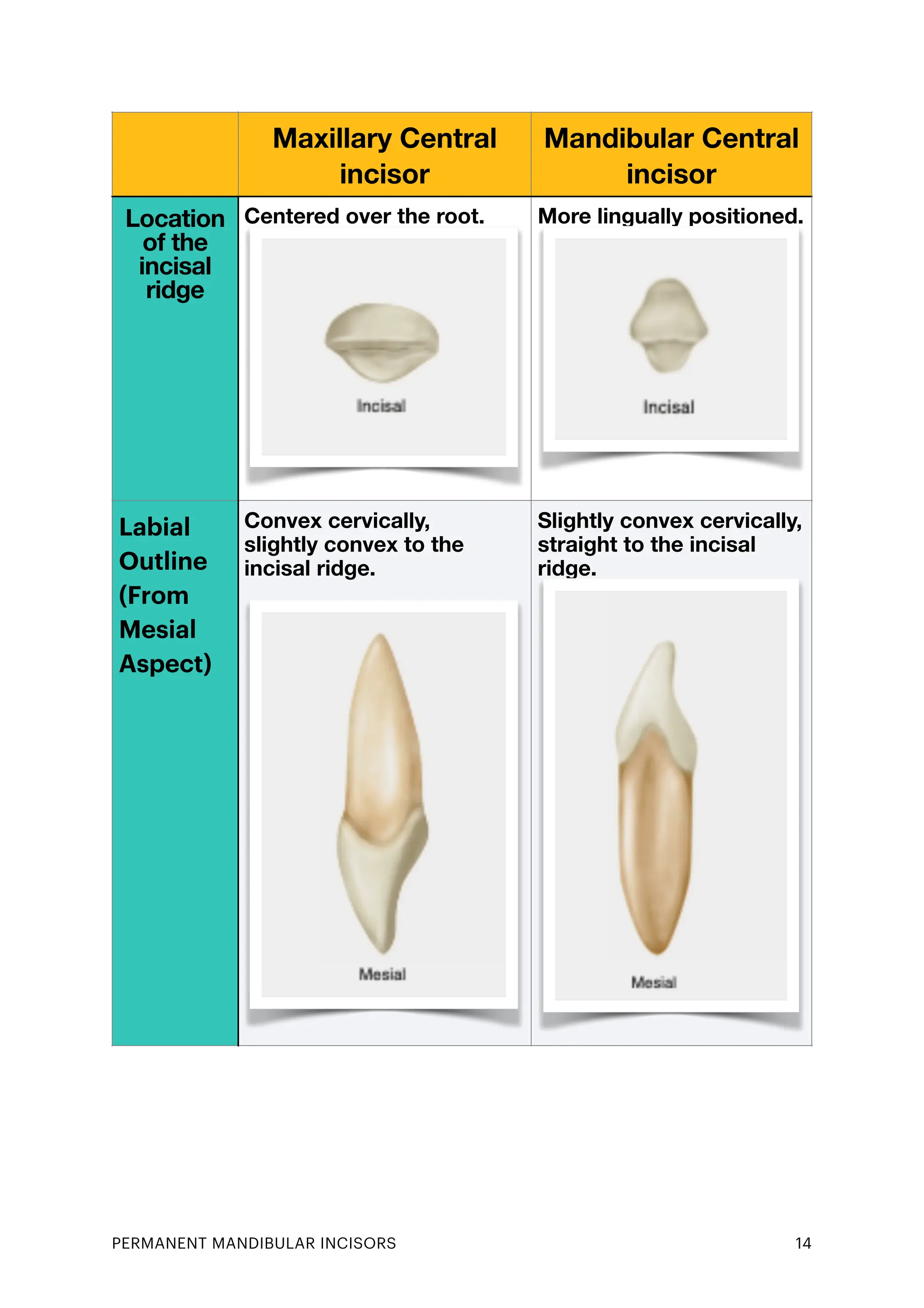 |  | Maxillary Central incisor | Mandibular Central incisor |
|---|---|---|
| Location of the incisal ridge | Centered over the root. Incisal | More lingually positioned. Incisal |
| Labial Outline (From Mesial Aspect) | Convex cervically, slightly convex to the incisal ridge. Mesial | Slightly convex cervically, straight to the incisal ridge. Mesial |

PERMANENT MANDIBULAR INCISORS 14